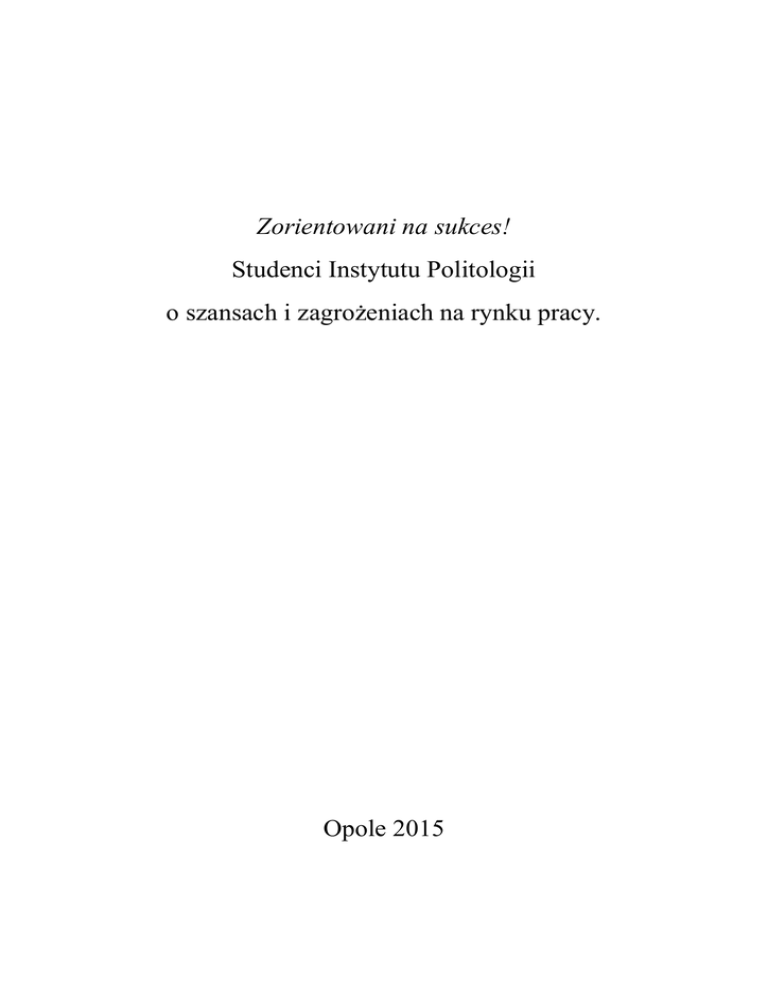 Zorientowani na sukces!

Studenci Instytutu Politologii

o szansach i zagrożeniach na rynku pracy.

Opole 2015